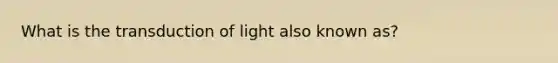 What is the transduction of light also known as?